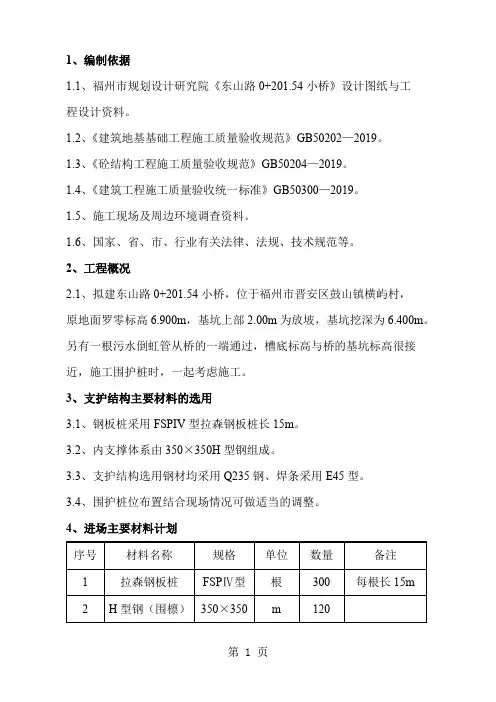 1、编制依据

1.1、福州市规划设计研究院《东山路 0+201.54 小桥》设计图纸与工程设计资料。

1.2、《建筑地基基础工程施工质量验收规范》GB50202—2019。

1.3、《砼结构工程施工质量验收规范》GB50204—2019。

1.4、《建筑工程施工质量验收统一标准》GB50300—2019。

1.5、施工现场及周边环境调查资料。

1.6、国家、省、市、行业有关法律、法规、技术规范等。

2、工程概况

2.1、拟建东山路 0+201.54 小桥，位于福州市晋安区鼓山镇横屿村，原地面罗零标高 6.900m，基坑上部 2.00m 为放坡，基坑挖深为 6.400m。另有一根污水倒虹管从桥的一端通过，槽底标高与桥的基坑标高很接近，施工围护桩时，一起考虑施工。

3、支护结构主要材料的选用

3.1、钢板桩采用 FSPIV 型拉森钢板桩长 15m。

3.2、内支撑体系由 350×350H 型钢组成。

3.3、支护结构选用钢材均采用 Q235 钢、焊条采用 E45 型。

3.4、围护桩位布置结合现场情况可做适当的调整。

4、进场主要材料计划

| 序号 | 材料名称 | 规格 | 单位 | 数量 | 备注 |
|---|---|---|---|---|---|
| 1 | 拉森钢板桩 | FSPⅣ型 | 根 | 300 | 每根长 15m |
| 2 | H 型钢（围檩） | 350×350 | m | 120 | |

第 1 页